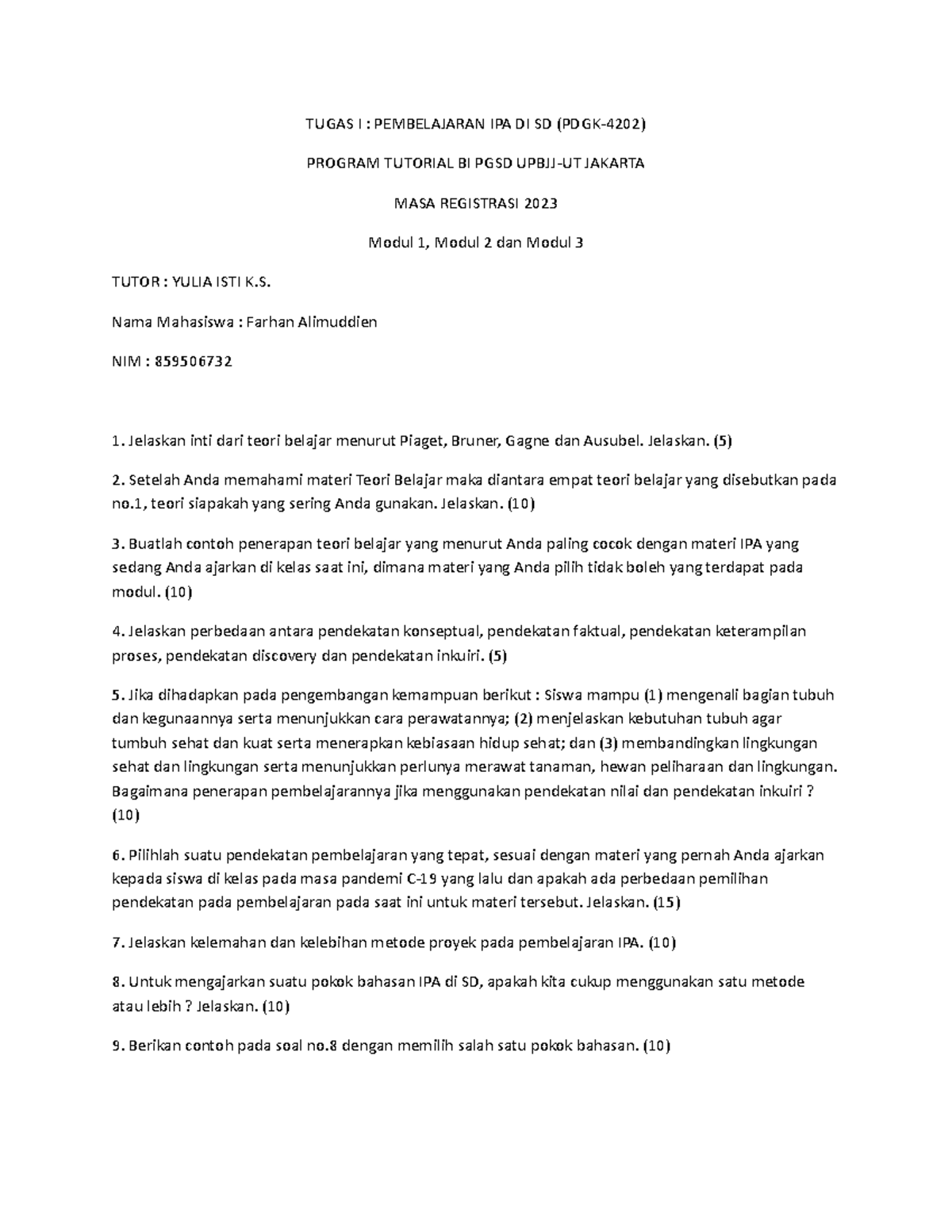 TUGAS I : PEMBELAJARAN IPA DI SD (PDGK-4202)

PROGRAM TUTORIAL BI PGSD UPBJJ-UT JAKARTA

MASA REGISTRASI 2023

Modul 1, Modul 2 dan Modul 3

TUTOR : YULIA ISTI K.S.

Nama Mahasiswa : Farhan Alimuddien

NIM : 859506732

1. Jelaskan inti dari teori belajar menurut Piaget, Bruner, Gagne dan Ausubel. Jelaskan. (5)

2. Setelah Anda memahami materi Teori Belajar maka diantara empat teori belajar yang disebutkan pada no.1, teori siapakah yang sering Anda gunakan. Jelaskan. (10)

3. Buatlah contoh penerapan teori belajar yang menurut Anda paling cocok dengan materi IPA yang sedang Anda ajarkan di kelas saat ini, dimana materi yang Anda pilih tidak boleh yang terdapat pada modul. (10)

4. Jelaskan perbedaan antara pendekatan konseptual, pendekatan faktual, pendekatan keterampilan proses, pendekatan discovery dan pendekatan inkuiri. (5)

5. Jika dihadapkan pada pengembangan kemampuan berikut : Siswa mampu (1) mengenali bagian tubuh dan kegunaannya serta menunjukkan cara perawatannya; (2) menjelaskan kebutuhan tubuh agar tumbuh sehat dan kuat serta menerapkan kebiasaan hidup sehat; dan (3) membandingkan lingkungan sehat dan lingkungan serta menunjukkan perlunya merawat tanaman, hewan peliharaan dan lingkungan. Bagaimana penerapan pembelajarannya jika menggunakan pendekatan nilai dan pendekatan inkuiri ? (10)

6. Pilihlah suatu pendekatan pembelajaran yang tepat, sesuai dengan materi yang pernah Anda ajarkan kepada siswa di kelas pada masa pandemi C-19 yang lalu dan apakah ada perbedaan pemilihan pendekatan pada pembelajaran pada saat ini untuk materi tersebut. Jelaskan. (15)

7. Jelaskan kelemahan dan kelebihan metode proyek pada pembelajaran IPA. (10)

8. Untuk mengajarkan suatu pokok bahasan IPA di SD, apakah kita cukup menggunakan satu metode atau lebih ? Jelaskan. (10)

9. Berikan contoh pada soal no.8 dengan memilih salah satu pokok bahasan. (10)